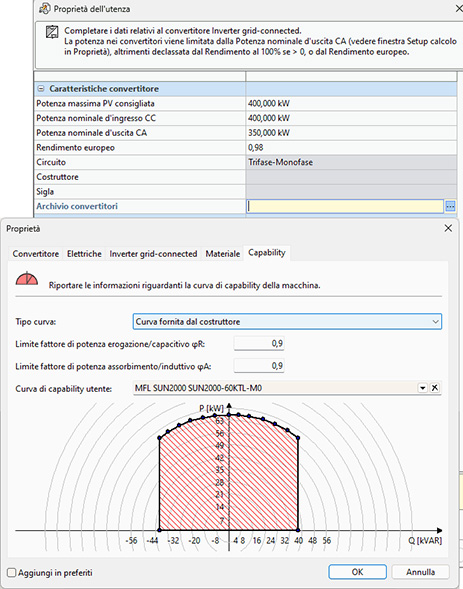 Proprietà dell'utenza

Completare i dati relativi al convertitore Inverter grid-connected.
La potenza nei convertitori viene limitata dalla Potenza nominale d'uscita CA (vedere finestra Setup calcolo in Proprietà), altrimenti declassata dal Rendimento al 100% se > 0, o dal Rendimento europeo.

| Caratteristiche convertitore | |
|---|---|
| Potenza massima PV consigliata | 400,000 kW |
| Potenza nominale d'ingresso CC | 400,000 kW |
| Potenza nominale d'uscita CA | 350,000 kW |
| Rendimento europeo | 0,98 |
| Circuito | Trifase-Monofase |
| Costruttore | |
| Sigla | |
| Archivio convertitori | |

Proprietà

Convertitore Elettriche Inverter grid-connected Materiale Capability

Riportare le informazioni riguardanti la curva di capability della macchina.

Tipo curva: Curva fornita dal costruttore

Limite fattore di potenza erogazione/capacitivo φR: 0,9

Limite fattore di potenza assorbimento/induttivo φA: 0,9

Curva di capability utente: MFL SUN2000 SUN2000-60KTL-M0

P [kW]
63
56
49
42
35
28
21
14
7
-56 -44 -32 -20 -8 4 8 16 24 32 40 48 56
Q [kVAR]

Aggiungi in preferiti

OK Annulla